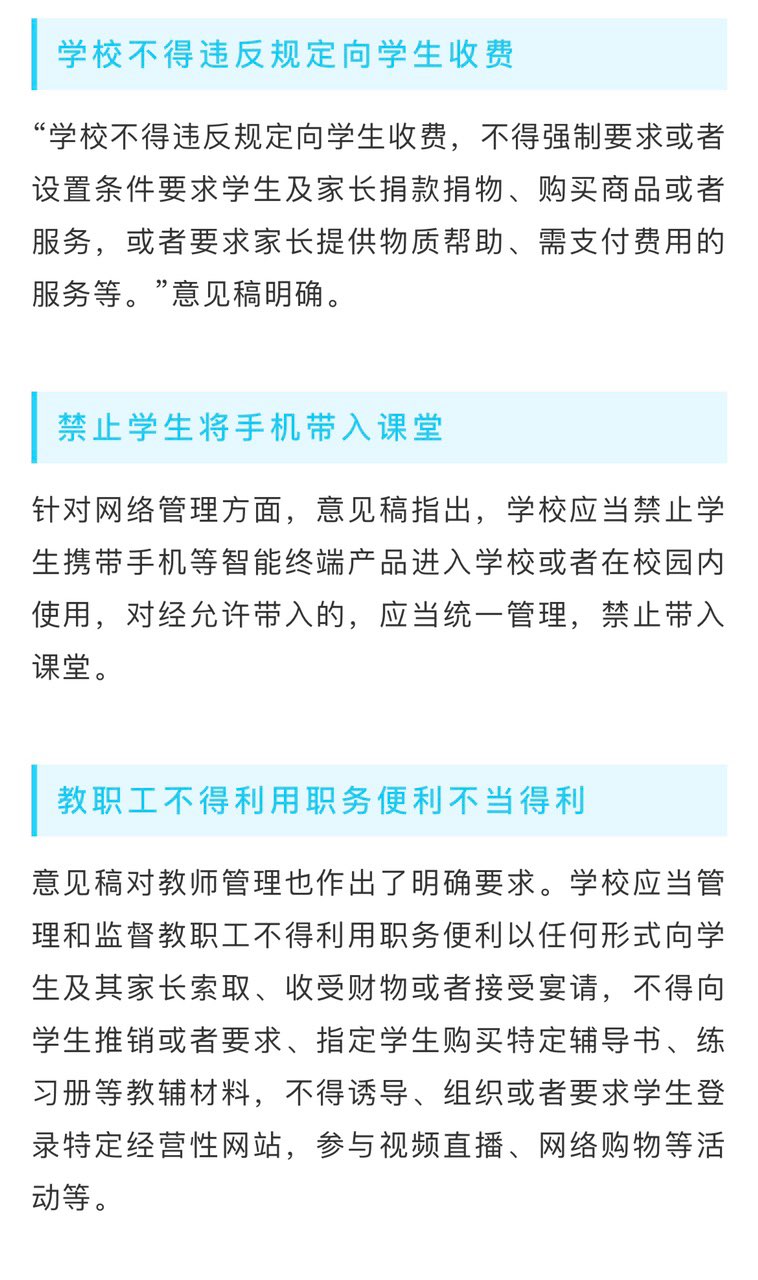 学校不得违反规定向学生收费

“学校不得违反规定向学生收费，不得强制要求或者设置条件要求学生及家长捐款捐物、购买商品或者服务，或者要求家长提供物质帮助、需支付费用的服务等。”意见稿明确。

禁止学生将手机带入课堂

针对网络管理方面，意见稿指出，学校应当禁止学生携带手机等智能终端产品进入学校或者在校园内使用，对经允许带入的，应当统一管理，禁止带入课堂。

教职工不得利用职务便利不当得利

意见稿对教师管理也作出了明确要求。学校应当管理和监督教职工不得利用职务便利以任何形式向学生及其家长索取、收受财物或者接受宴请，不得向学生推销或者要求、指定学生购买特定辅导书、练习册等教辅材料，不得诱导、组织或者要求学生登录特定经营性网站，参与视频直播、网络购物等活动等。